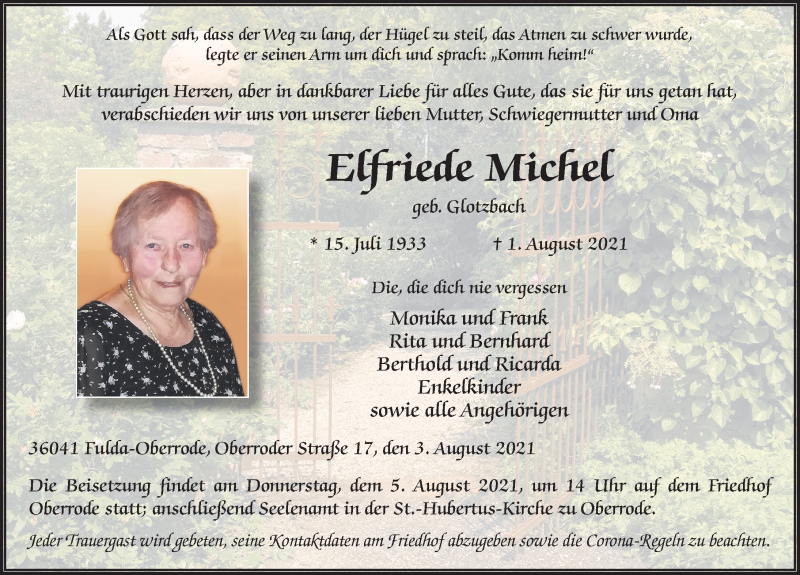 Als Gott sah, dass der Weg zu lang, der Hügel zu steil, das Atmen zu schwer wurde, legte er seinen Arm um dich und sprach: „Komm heim!“

Mit traurigen Herzen, aber in dankbarer Liebe für alles Gute, das sie für uns getan hat, verabschieden wir uns von unserer lieben Mutter, Schwiegermutter und Oma

Elfriede Michel

geb. Glotzbach

* 15. Juli 1933 † 1. August 2021

Die, die dich nie vergessen

Monika und Frank
Rita und Bernhard
Berthold und Ricarda
Enkelkinder
sowie alle Angehörigen

36041 Fulda-Oberrode, Oberroder Straße 17, den 3. August 2021

Die Beisetzung findet am Donnerstag, dem 5. August 2021, um 14 Uhr auf dem Friedhof Oberrode statt; anschließend Seelenamt in der St.-Hubertus-Kirche zu Oberrode.

Jeder Trauergast wird gebeten, seine Kontaktdaten am Friedhof abzugeben sowie die Corona-Regeln zu beachten.